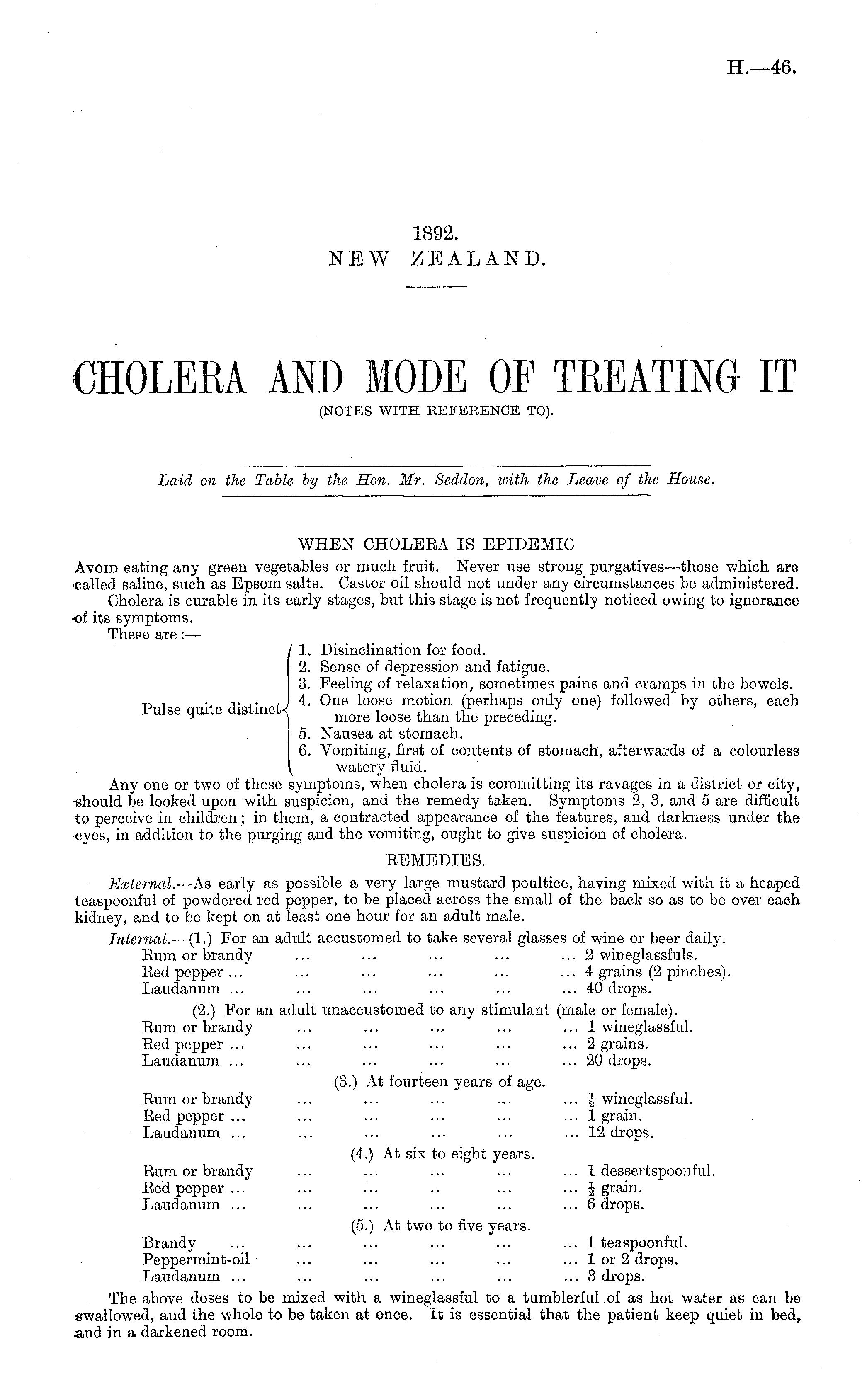 H.—46.

1892.
NEW ZEALAND.

CHOLERA AND MODE OF TREATING IT
(NOTES WITH REFERENCE TO).

Laid on the Table by the Hon. Mr. Seddon, with the Leave of the House.

WHEN CHOLERA IS EPIDEMIC

Avoid eating any green vegetables or much fruit. Never use strong purgatives—those which are called saline, such as Epsom salts. Castor oil should not under any circumstances be administered.

Cholera is curable in its early stages, but this stage is not frequently noticed owing to ignorance of its symptoms.

These are:—

Pulse quite distinct
1. Disinclination for food.
2. Sense of depression and fatigue.
3. Feeling of relaxation, sometimes pains and cramps in the bowels.
4. One loose motion (perhaps only one) followed by others, each more loose than the preceding.
5. Nausea at stomach.
6. Vomiting, first of contents of stomach, afterwards of a colourless watery fluid.

Any one or two of these symptoms, when cholera is committing its ravages in a district or city, should be looked upon with suspicion, and the remedy taken. Symptoms 2, 3, and 5 are difficult to perceive in children; in them, a contracted appearance of the features, and darkness under the eyes, in addition to the purging and the vomiting, ought to give suspicion of cholera.

REMEDIES.

External.—As early as possible a very large mustard poultice, having mixed with it a heaped teaspoonful of powdered red pepper, to be placed across the small of the back so as to be over each kidney, and to be kept on at least one hour for an adult male.

Internal.—(1.) For an adult accustomed to take several glasses of wine or beer daily.
Rum or brandy ... ... ... ... ... 2 wineglassfuls.
Red pepper ... ... ... ... ... ... 4 grains (2 pinches).
Laudanum ... ... ... ... ... ... 40 drops.

(2.) For an adult unaccustomed to any stimulant (male or female).
Rum or brandy ... ... ... ... ... 1 wineglassful.
Red pepper ... ... ... ... ... ... 2 grains.
Laudanum ... ... ... ... ... ... 20 drops.

(3.) At fourteen years of age.
Rum or brandy ... ... ... ... ... $\frac{1}{2}$ wineglassful.
Red pepper ... ... ... ... ... ... 1 grain.
Laudanum ... ... ... ... ... ... 12 drops.

(4.) At six to eight years.
Rum or brandy ... ... ... ... ... 1 dessertspoonful.
Red pepper ... ... ... .. ... ... $\frac{1}{2}$ grain.
Laudanum ... ... ... ... ... ... 6 drops.

(5.) At two to five years.
Brandy ... ... ... ... ... ... 1 teaspoonful.
Peppermint-oil ... ... ... ... ... 1 or 2 drops.
Laudanum ... ... ... ... ... ... 3 drops.

The above doses to be mixed with a wineglassful to a tumblerful of as hot water as can be swallowed, and the whole to be taken at once. It is essential that the patient keep quiet in bed, and in a darkened room.